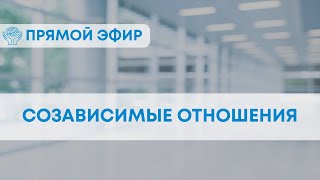 ПРЯМОЙ ЭФИР

СОЗАВИСИМЫЕ ОТНОШЕНИЯ